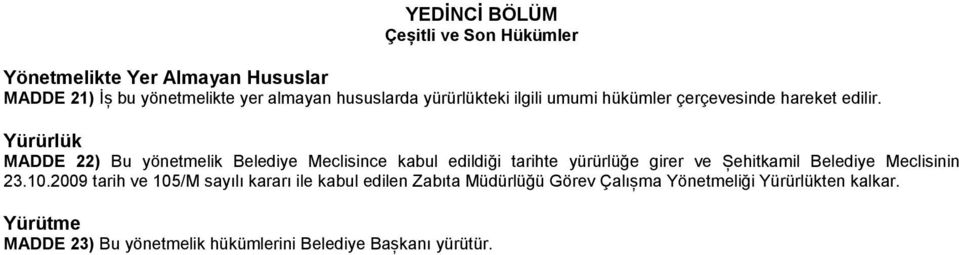 YEDİNCİ BÖLÜM
Çeşitli ve Son Hükümler

Yönetmelikte Yer Almayan Hususlar
MADDE 21) İş bu yönetmelikte yer almayan hususlarda yürürlükteki ilgili umumi hükümler çerçevesinde hareket edilir.

Yürürlük
MADDE 22) Bu yönetmelik Belediye Meclisince kabul edildiği tarihte yürürlüğe girer ve Şehitkamil Belediye Meclisinin 23.10.2009 tarih ve 105/M sayılı kararı ile kabul edilen Zabıta Müdürlüğü Görev Çalışma Yönetmeliği Yürürlükten kalkar.

Yürütme
MADDE 23) Bu yönetmelik hükümlerini Belediye Başkanı yürütür.